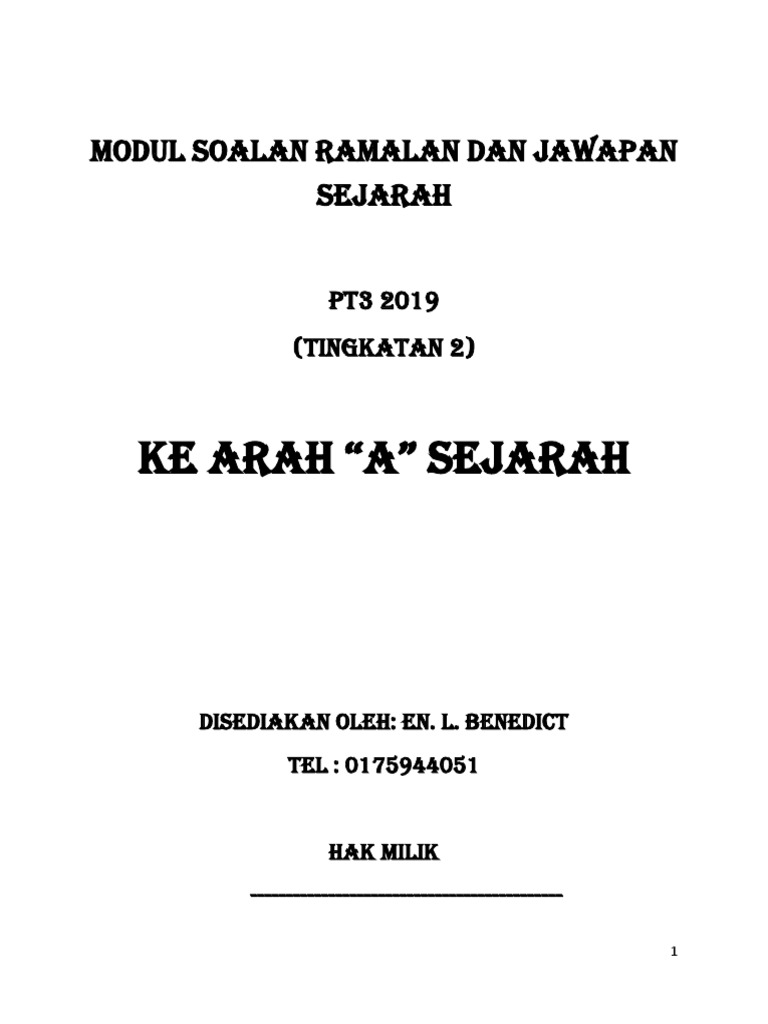 MODUL SOALAN RAMALAN DAN JAWAPAN SEJARAH

PT3 2019

(TINGKATAN 2)

KE ARAH "A" SEJARAH

DISEDIAKAN OLEH: EN. L. BENEDICT

TEL : 0175944051

HAK MILIK

____

1